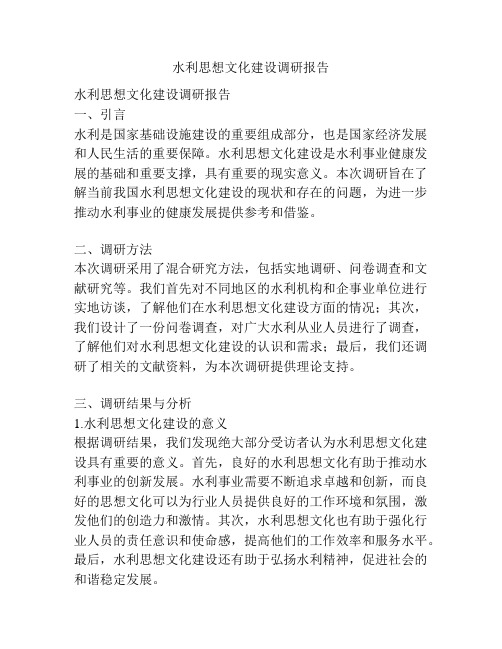 水利思想文化建设调研报告

水利思想文化建设调研报告

一、引言

水利是国家基础设施建设的重要组成部分，也是国家经济发展和人民生活的重要保障。水利思想文化建设是水利事业健康发展的基础和重要支撑，具有重要的现实意义。本次调研旨在了解当前我国水利思想文化建设的现状和存在的问题，为进一步推动水利事业的健康发展提供参考和借鉴。

二、调研方法

本次调研采用了混合研究方法，包括实地调研、问卷调查和文献研究等。我们首先对不同地区的水利机构和企事业单位进行实地访谈，了解他们在水利思想文化建设方面的情况；其次，我们设计了一份问卷调查，对广大水利从业人员进行了调查，了解他们对水利思想文化建设的认识和需求；最后，我们还调研了相关的文献资料，为本次调研提供理论支持。

三、调研结果与分析

1.水利思想文化建设的意义

根据调研结果，我们发现绝大部分受访者认为水利思想文化建设具有重要的意义。首先，良好的水利思想文化有助于推动水利事业的创新发展。水利事业需要不断追求卓越和创新，而良好的思想文化可以为行业人员提供良好的工作环境和氛围，激发他们的创造力和激情。其次，水利思想文化也有助于强化行业人员的责任意识和使命感，提高他们的工作效率和服务水平。最后，水利思想文化建设还有助于弘扬水利精神，促进社会的和谐稳定发展。